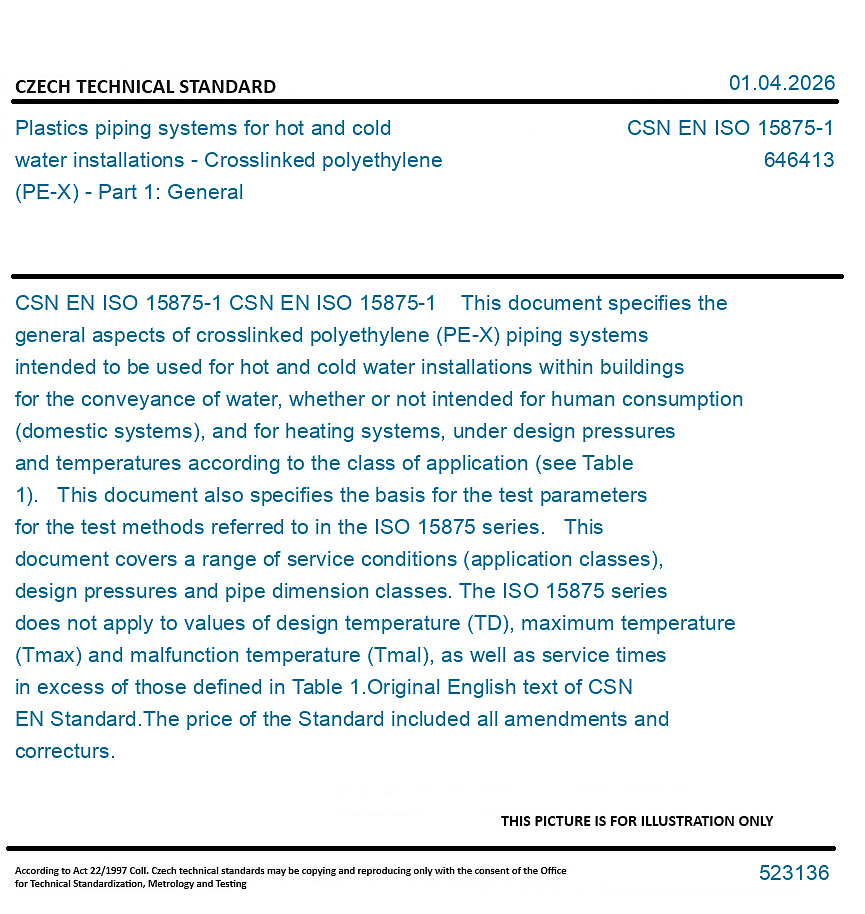 CZECH TECHNICAL STANDARD

01.04.2026

Plastics piping systems for hot and cold water installations - Crosslinked polyethylene (PE-X) - Part 1: General

CSN EN ISO 15875-1
646413

CSN EN ISO 15875-1 CSN EN ISO 15875-1 This document specifies the general aspects of crosslinked polyethylene (PE-X) piping systems intended to be used for hot and cold water installations within buildings for the conveyance of water, whether or not intended for human consumption (domestic systems), and for heating systems, under design pressures and temperatures according to the class of application (see Table 1). This document also specifies the basis for the test parameters for the test methods referred to in the ISO 15875 series. This document covers a range of service conditions (application classes), design pressures and pipe dimension classes. The ISO 15875 series does not apply to values of design temperature (TD), maximum temperature (Tmax) and malfunction temperature (Tmal), as well as service times in excess of those defined in Table 1.Original English text of CSN EN Standard.The price of the Standard included all amendments and correcturs.

THIS PICTURE IS FOR ILLUSTRATION ONLY

According to Act 22/1997 Coll. Czech technical standards may be copying and reproducing only with the consent of the Office for Technical Standardization, Metrology and Testing

523136